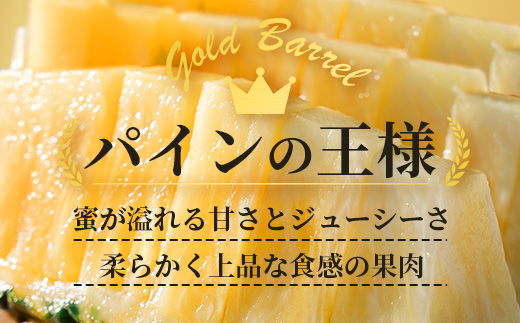 Gold Barrel

パインの王様

蜜が溢れる甘さとジューシーさ

柔らかく上品な食感の果肉